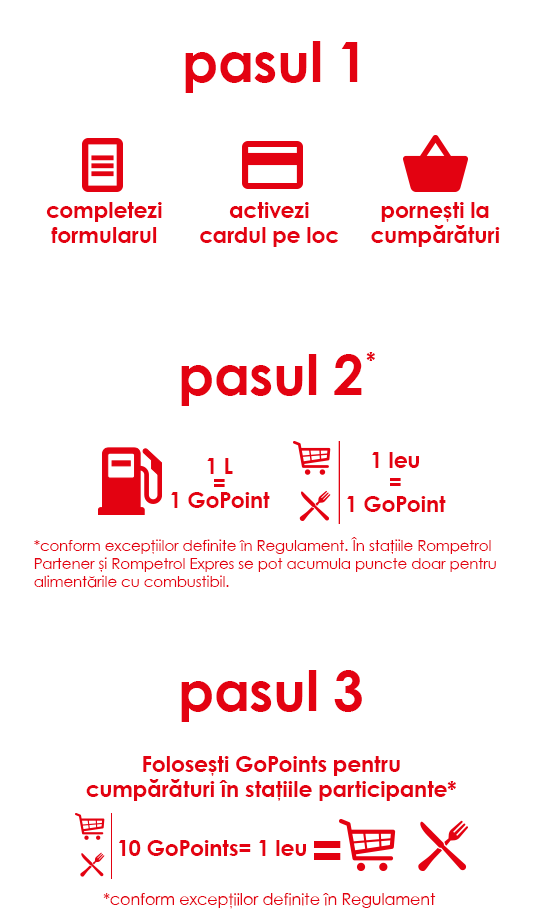 pasul 1

completezi formularul

activezi cardul pe loc

pornești la cumpărături

pasul 2*

1 L = 1 GoPoint

1 leu = 1 GoPoint

*conform excepțiilor definite în Regulament. În stațiile Rompetrol Partener și Rompetrol Expres se pot acumula puncte doar pentru alimentările cu combustibil.

pasul 3

Folosești GoPoints pentru cumpărături în stațiile participante*

10 GoPoints= 1 leu =

*conform excepțiilor definite în Regulament